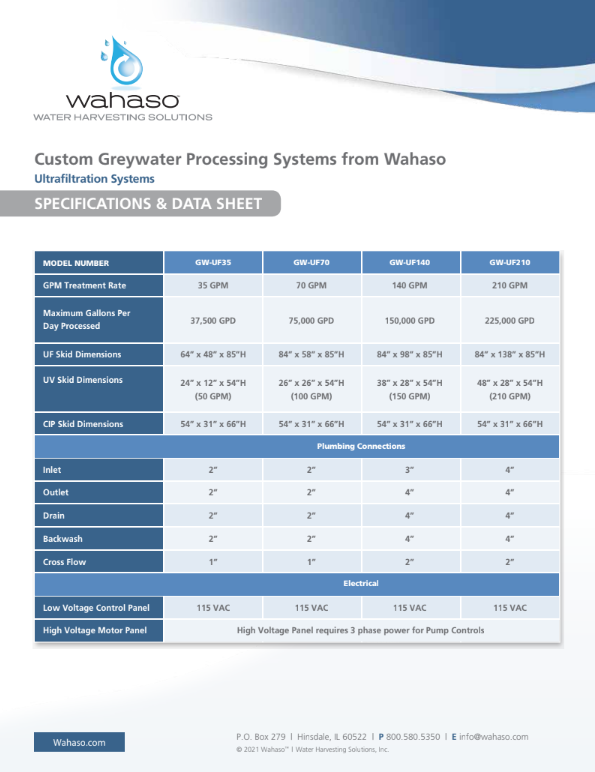 wahaso
WATER HARVESTING SOLUTIONS

Custom Greywater Processing Systems from Wahaso
Ultrafiltration Systems

SPECIFICATIONS & DATA SHEET

| MODEL NUMBER | GW-UF35 | GW-UF70 | GW-UF140 | GW-UF210 |
|---|---|---|---|---|
| GPM Treatment Rate | 35 GPM | 70 GPM | 140 GPM | 210 GPM |
| Maximum Gallons Per Day Processed | 37,500 GPD | 75,000 GPD | 150,000 GPD | 225,000 GPD |
| UF Skid Dimensions | 64" x 48" x 85"H | 84" x 58" x 85"H | 84" x 98" x 85"H | 84" x 138" x 85"H |
| UV Skid Dimensions | 24" x 12" x 54"H (50 GPM) | 26" x 26" x 54"H (100 GPM) | 38" x 28" x 54"H (150 GPM) | 48" x 28" x 54"H (210 GPM) |
| CIP Skid Dimensions | 54" x 31" x 66"H | 54" x 31" x 66"H | 54" x 31" x 66"H | 54" x 31" x 66"H |
| Plumbing Connections | | | | |
| Inlet | 2" | 2" | 3" | 4" |
| Outlet | 2" | 2" | 4" | 4" |
| Drain | 2" | 2" | 4" | 4" |
| Backwash | 2" | 2" | 4" | 4" |
| Cross Flow | 1" | 1" | 2" | 2" |
| Electrical | | | | |
| Low Voltage Control Panel | 115 VAC | 115 VAC | 115 VAC | 115 VAC |
| High Voltage Motor Panel | High Voltage Panel requires 3 phase power for Pump Controls | | | |

Wahaso.com

P.O. Box 279 | Hinsdale, IL 60522 | P 800.580.5350 | E info@wahaso.com
© 2021 Wahaso™ | Water Harvesting Solutions, Inc.